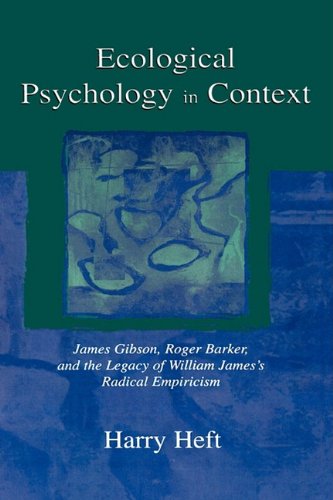 Ecological Psychology in Context

James Gibson, Roger Barker, and the Legacy of William James's Radical Empiricism

Harry Heft